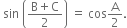 $\sin\left(\frac{B+C}{2}\right) = \cos\frac{A}{2}.$